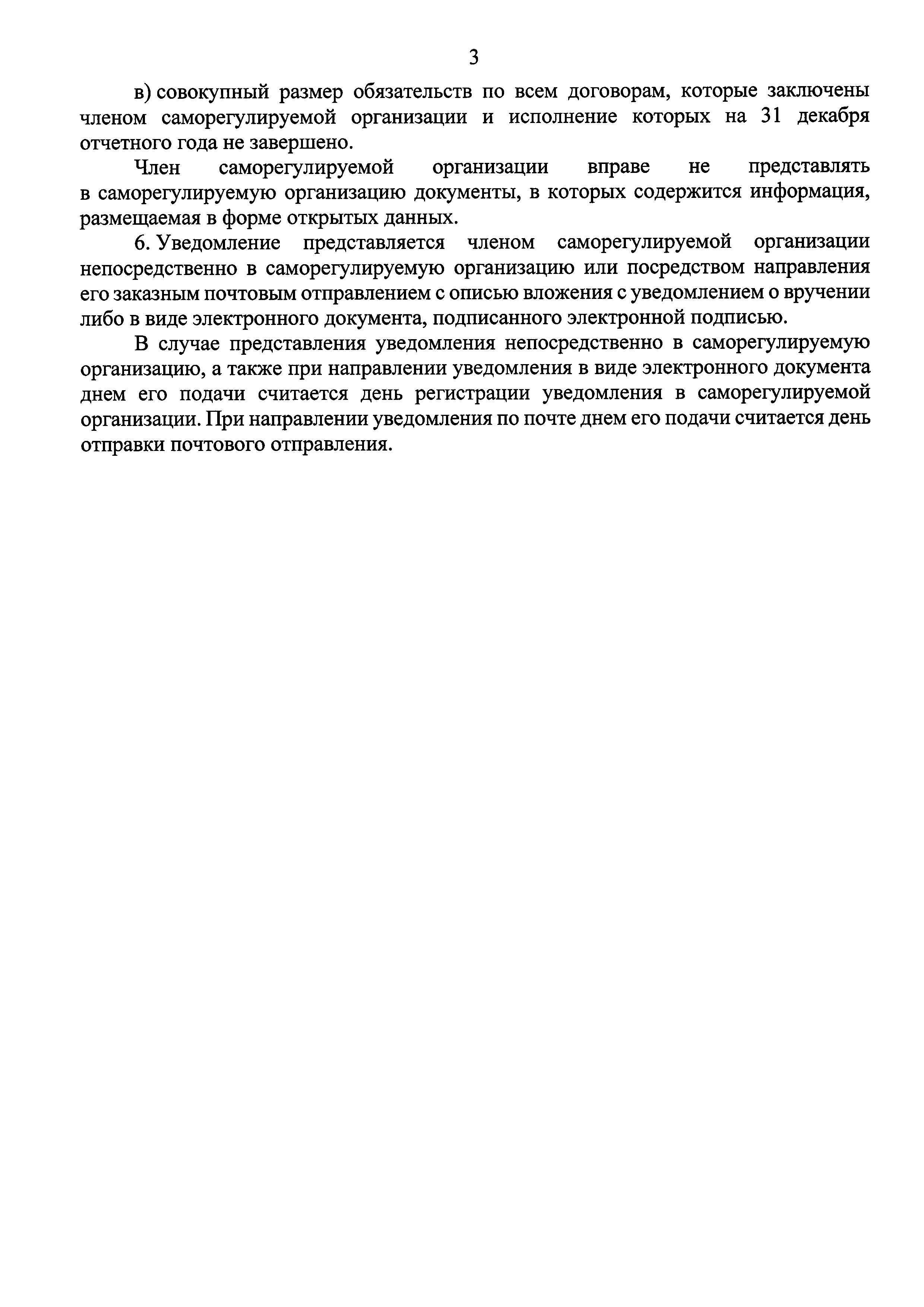 3

в) совокупный размер обязательств по всем договорам, которые заключены членом саморегулируемой организации и исполнение которых на 31 декабря отчетного года не завершено.

Член саморегулируемой организации вправе не представлять в саморегулируемую организацию документы, в которых содержится информация, размещаемая в форме открытых данных.

6. Уведомление представляется членом саморегулируемой организации непосредственно в саморегулируемую организацию или посредством направления его заказным почтовым отправлением с описью вложения с уведомлением о вручении либо в виде электронного документа, подписанного электронной подписью.

В случае представления уведомления непосредственно в саморегулируемую организацию, а также при направлении уведомления в виде электронного документа днем его подачи считается день регистрации уведомления в саморегулируемой организации. При направлении уведомления по почте днем его подачи считается день отправки почтового отправления.